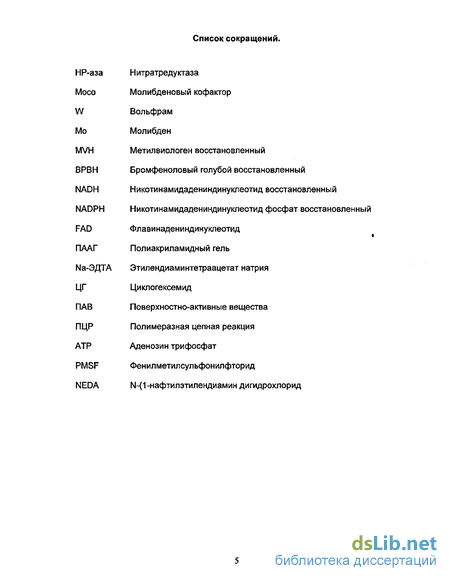 Список сокращений.

| | |
|---|---|
| НР-аза | Нитратредуктаза |
| Moco | Молибденовый кофактор |
| W | Вольфрам |
| Mo | Молибден |
| MVH | Метилвиологен восстановленный |
| BPBH | Бромфеноловый голубой восстановленный |
| NADH | Никотинамидадениндинуклеотид восстановленный |
| NADPH | Никотинамидадениндинуклеотид фосфат восстановленный |
| FAD | Флавинадениндинуклеотид |
| ПААГ | Полиакриламидный гель |
| Na-ЭДТА | Этилендиаминтетраацетат натрия |
| ЦГ | Циклогексемид |
| ПАВ | Поверхностно-активные вещества |
| ПЦР | Полимеразная цепная реакция |
| ATP | Аденозин трифосфат |
| PMSF | Фенилметилсульфонилфторид |
| NEDA | N-(1-нафтилэтилендиамин дигидрохлорид |

5

dsLib.net
библиотека диссертаций